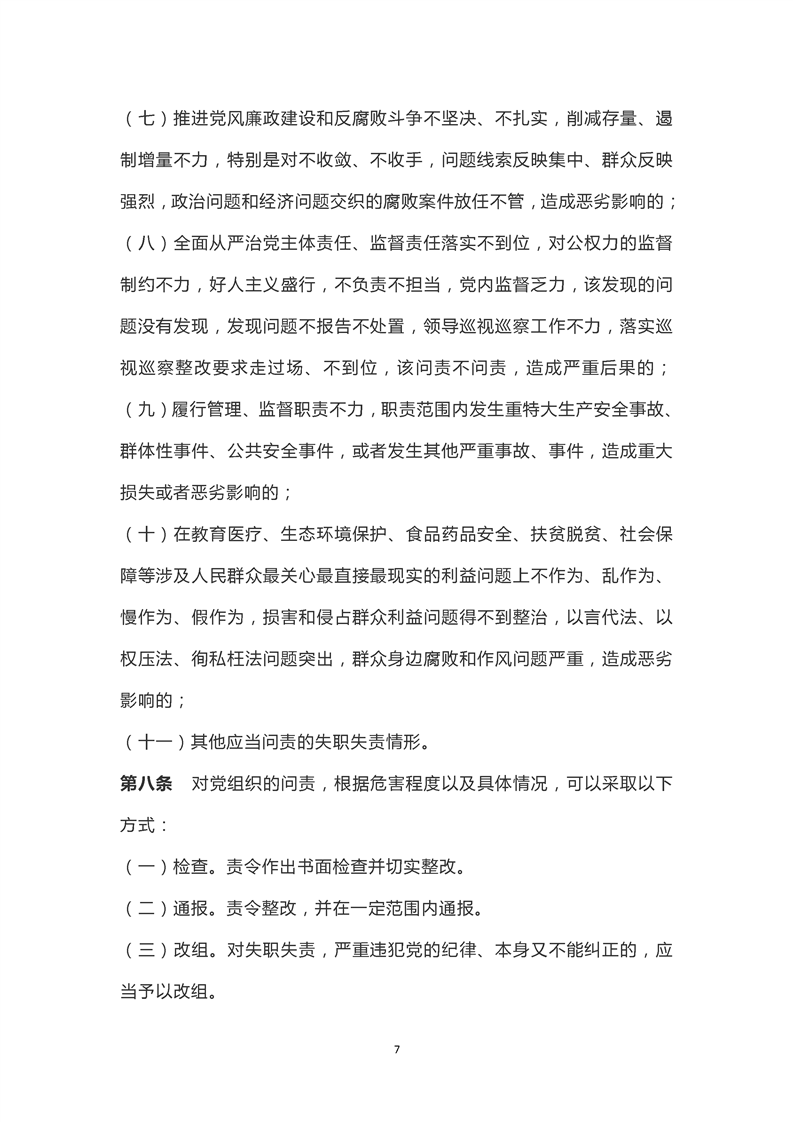 （七）推进党风廉政建设和反腐败斗争不坚决、不扎实，削减存量、遏制增量不力，特别是对不收敛、不收手，问题线索反映集中、群众反映强烈，政治问题和经济问题交织的腐败案件放任不管，造成恶劣影响的；

（八）全面从严治党主体责任、监督责任落实不到位，对公权力的监督制约不力，好人主义盛行，不负责不担当，党内监督乏力，该发现的问题没有发现，发现问题不报告不处置，领导巡视巡察工作不力，落实巡视巡察整改要求走过场、不到位，该问责不问责，造成严重后果的；

（九）履行管理、监督职责不力，职责范围内发生重特大生产安全事故、群体性事件、公共安全事件，或者发生其他严重事故、事件，造成重大损失或者恶劣影响的；

（十）在教育医疗、生态环境保护、食品药品安全、扶贫脱贫、社会保障等涉及人民群众最关心最直接最现实的利益问题上不作为、乱作为、慢作为、假作为，损害和侵占群众利益问题得不到整治，以言代法、以权压法、徇私枉法问题突出，群众身边腐败和作风问题严重，造成恶劣影响的；

（十一）其他应当问责的失职失责情形。

第八条　对党组织的问责，根据危害程度以及具体情况，可以采取以下方式：

（一）检查。责令作出书面检查并切实整改。

（二）通报。责令整改，并在一定范围内通报。

（三）改组。对失职失责，严重违犯党的纪律、本身又不能纠正的，应当予以改组。

7